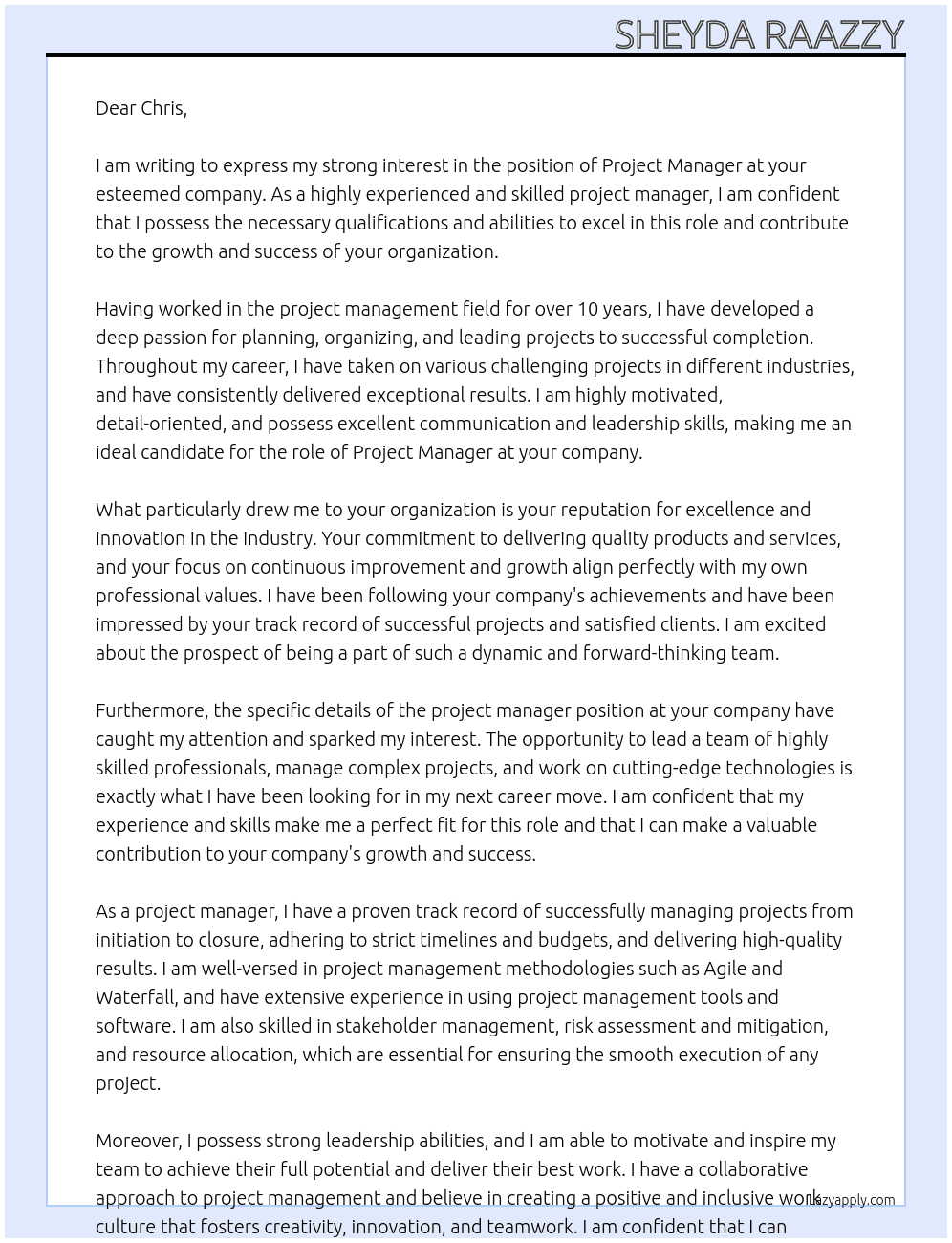 SHEYDA RAAZZY

Dear Chris,

I am writing to express my strong interest in the position of Project Manager at your esteemed company. As a highly experienced and skilled project manager, I am confident that I possess the necessary qualifications and abilities to excel in this role and contribute to the growth and success of your organization.

Having worked in the project management field for over 10 years, I have developed a deep passion for planning, organizing, and leading projects to successful completion. Throughout my career, I have taken on various challenging projects in different industries, and have consistently delivered exceptional results. I am highly motivated, detail-oriented, and possess excellent communication and leadership skills, making me an ideal candidate for the role of Project Manager at your company.

What particularly drew me to your organization is your reputation for excellence and innovation in the industry. Your commitment to delivering quality products and services, and your focus on continuous improvement and growth align perfectly with my own professional values. I have been following your company's achievements and have been impressed by your track record of successful projects and satisfied clients. I am excited about the prospect of being a part of such a dynamic and forward-thinking team.

Furthermore, the specific details of the project manager position at your company have caught my attention and sparked my interest. The opportunity to lead a team of highly skilled professionals, manage complex projects, and work on cutting-edge technologies is exactly what I have been looking for in my next career move. I am confident that my experience and skills make me a perfect fit for this role and that I can make a valuable contribution to your company's growth and success.

As a project manager, I have a proven track record of successfully managing projects from initiation to closure, adhering to strict timelines and budgets, and delivering high-quality results. I am well-versed in project management methodologies such as Agile and Waterfall, and have extensive experience in using project management tools and software. I am also skilled in stakeholder management, risk assessment and mitigation, and resource allocation, which are essential for ensuring the smooth execution of any project.

Moreover, I possess strong leadership abilities, and I am able to motivate and inspire my team to achieve their full potential and deliver their best work. I have a collaborative approach to project management and believe in creating a positive and inclusive work culture that fosters creativity, innovation, and teamwork. I am confident that I can

lazyapply.com